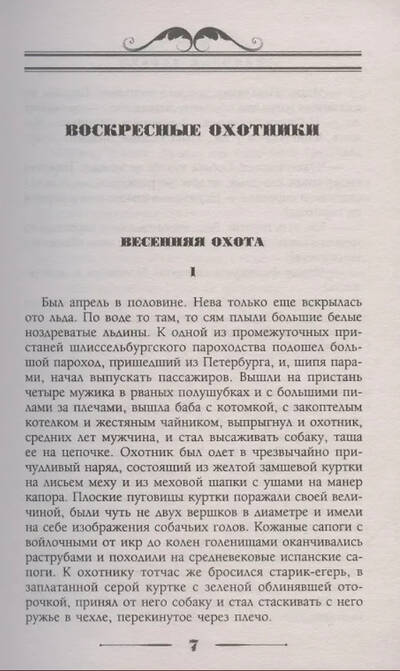 ВОСКРЕСНЫЕ ОХОТНИКИ

ВЕСЕННЯЯ ОХОТА

I

Был апрель в половине. Нева только еще вскрылась ото льда. По воде то там, то сям плыли большие белые ноздреватые льдины. К одной из промежуточных пристаней шлиссельбургского пароходства подошел большой пароход, пришедший из Петербурга, и, шипя парами, начал выпускать пассажиров. Вышли на пристань четыре мужика в рваных полушубках и с большими пилами за плечами, вышла баба с котомкой, с закоптелым котелком и жестяным чайником, выпрыгнул и охотник, средних лет мужчина, и стал высаживать собаку, таща ее на цепочке. Охотник был одет в чрезвычайно причудливый наряд, состоящий из желтой замшевой куртки на лисьем меху и из меховой шапки с ушами на манер капора. Плоские пуговицы куртки поражали своей величиной, были чуть не двух вершков в диаметре и имели на себе изображения собачьих голов. Кожаные сапоги с войлочными от икр до колен голенищами оканчивались раструбами и походили на средневековые испанские сапоги. К охотнику тотчас же бросился старик-егерь, в заплатанной серой куртке с зеленой облинявшей оторочкой, принял от него собаку и стал стаскивать с него ружье в чехле, перекинутое через плечо.

7